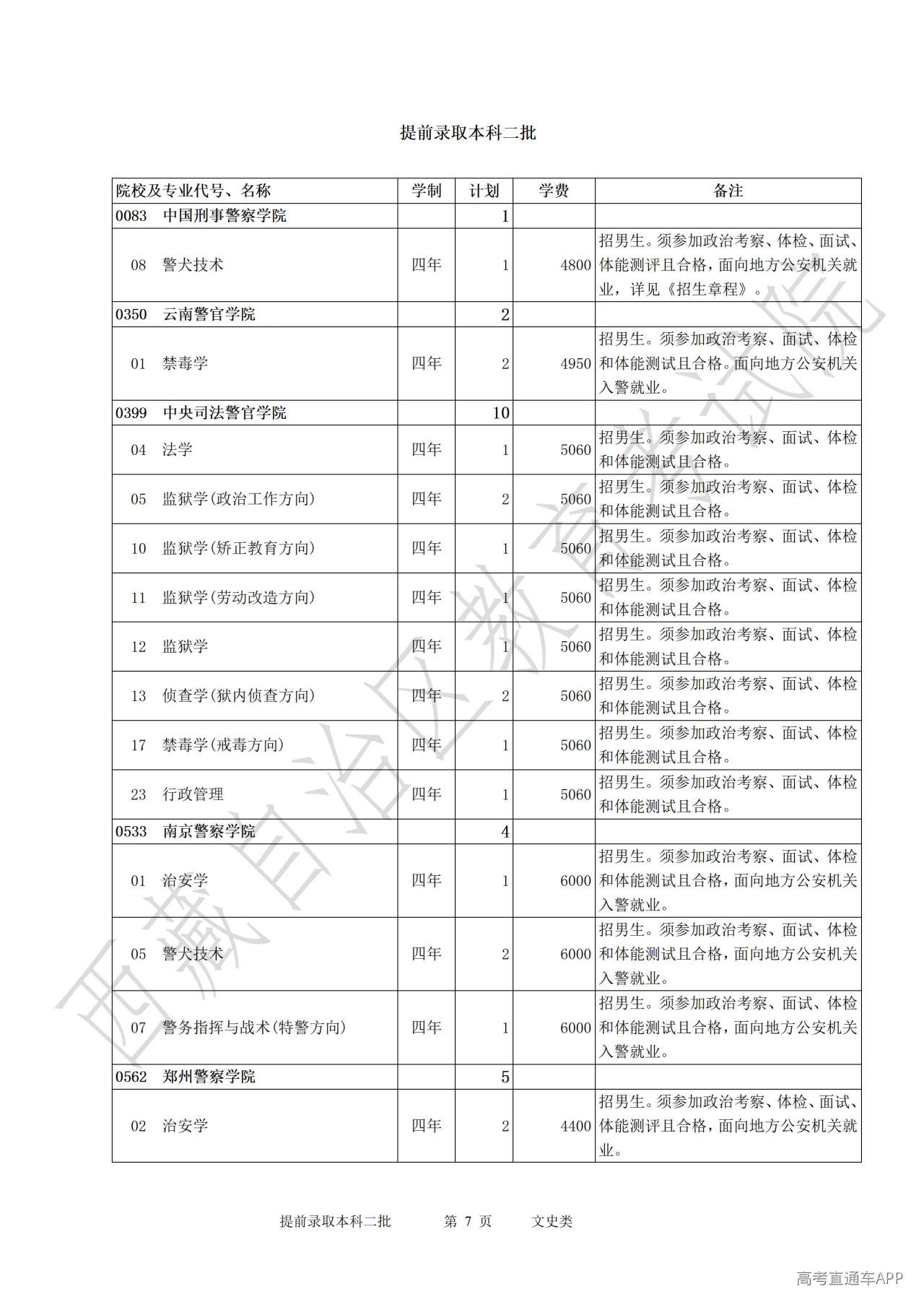 提前录取本科二批

| 院校及专业代号、名称 | 学制 | 计划 | 学费 | 备注 |
|---|---|---|---|---|
| 0083 中国刑事警察学院 | | 1 | | |
| 08 警犬技术 | 四年 | 1 | 4800 | 招男生。须参加政治考察、体检、面试、体能测评且合格，面向地方公安机关就业，详见《招生章程》。 |
| 0350 云南警官学院 | | 2 | | |
| 01 禁毒学 | 四年 | 2 | 4950 | 招男生。须参加政治考察、面试、体检和体能测试且合格。面向地方公安机关入警就业。 |
| 0399 中央司法警官学院 | | 10 | | |
| 04 法学 | 四年 | 1 | 5060 | 招男生。须参加政治考察、面试、体检和体能测试且合格。 |
| 05 监狱学(政治工作方向) | 四年 | 2 | 5060 | 招男生。须参加政治考察、面试、体检和体能测试且合格。 |
| 10 监狱学(矫正教育方向) | 四年 | 1 | 5060 | 招男生。须参加政治考察、面试、体检和体能测试且合格。 |
| 11 监狱学(劳动改造方向) | 四年 | 1 | 5060 | 招男生。须参加政治考察、面试、体检和体能测试且合格。 |
| 12 监狱学 | 四年 | 1 | 5060 | 招男生。须参加政治考察、面试、体检和体能测试且合格。 |
| 13 侦查学(狱内侦查方向) | 四年 | 2 | 5060 | 招男生。须参加政治考察、面试、体检和体能测试且合格。 |
| 17 禁毒学(戒毒方向) | 四年 | 1 | 5060 | 招男生。须参加政治考察、面试、体检和体能测试且合格。 |
| 23 行政管理 | 四年 | 1 | 5060 | 招男生。须参加政治考察、面试、体检和体能测试且合格。 |
| 0533 南京警察学院 | | 4 | | |
| 01 治安学 | 四年 | 1 | 6000 | 招男生。须参加政治考察、面试、体检和体能测试且合格，面向地方公安机关入警就业。 |
| 05 警犬技术 | 四年 | 2 | 6000 | 招男生。须参加政治考察、面试、体检和体能测试且合格，面向地方公安机关入警就业。 |
| 07 警务指挥与战术(特警方向) | 四年 | 1 | 6000 | 招男生。须参加政治考察、面试、体检和体能测试且合格，面向地方公安机关入警就业。 |
| 0562 郑州警察学院 | | 5 | | |
| 02 治安学 | 四年 | 2 | 4400 | 招男生。须参加政治考察、体检、面试、体能测评且合格，面向地方公安机关就业。 |

西藏自治区教育考试院

提前录取本科二批　第 7 页　文史类

高考直通车APP